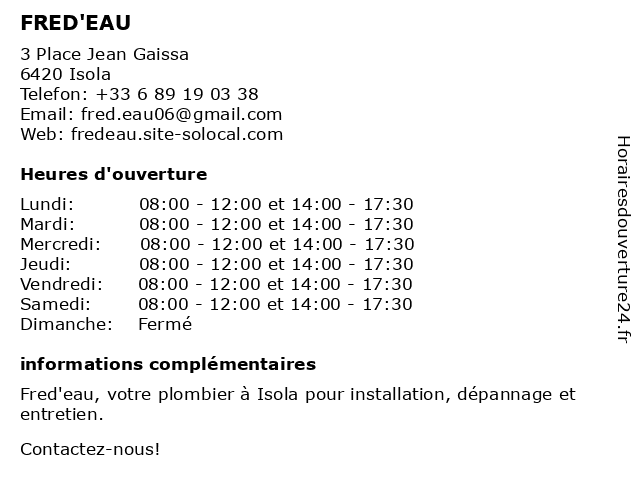 FRED'EAU

3 Place Jean Gaissa
6420 Isola
Telefon: +33 6 89 19 03 38
Email: fred.eau06@gmail.com
Web: fredeau.site-solocal.com

Heures d'ouverture

| | |
|---|---|
| Lundi: | 08:00 - 12:00 et 14:00 - 17:30 |
| Mardi: | 08:00 - 12:00 et 14:00 - 17:30 |
| Mercredi: | 08:00 - 12:00 et 14:00 - 17:30 |
| Jeudi: | 08:00 - 12:00 et 14:00 - 17:30 |
| Vendredi: | 08:00 - 12:00 et 14:00 - 17:30 |
| Samedi: | 08:00 - 12:00 et 14:00 - 17:30 |
| Dimanche: | Fermé |

informations complémentaires

Fred'eau, votre plombier à Isola pour installation, dépannage et entretien.

Contactez-nous!

Horairesdouverture24.fr